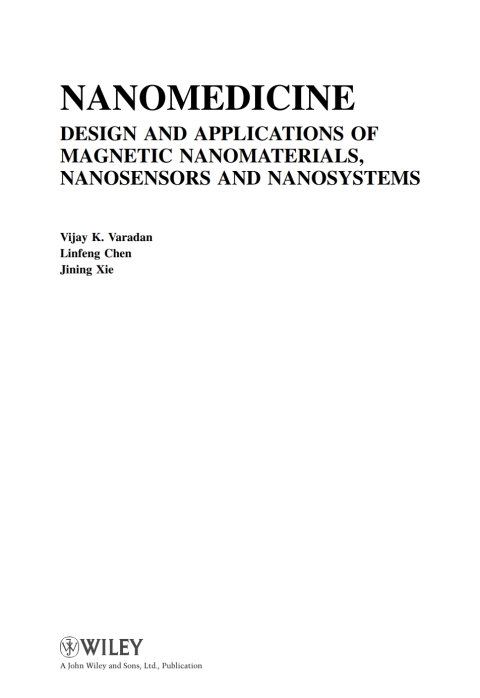 NANOMEDICINE

DESIGN AND APPLICATIONS OF MAGNETIC NANOMATERIALS, NANOSENSORS AND NANOSYSTEMS

Vijay K. Varadan
Linfeng Chen
Jining Xie

WILEY
A John Wiley and Sons, Ltd., Publication